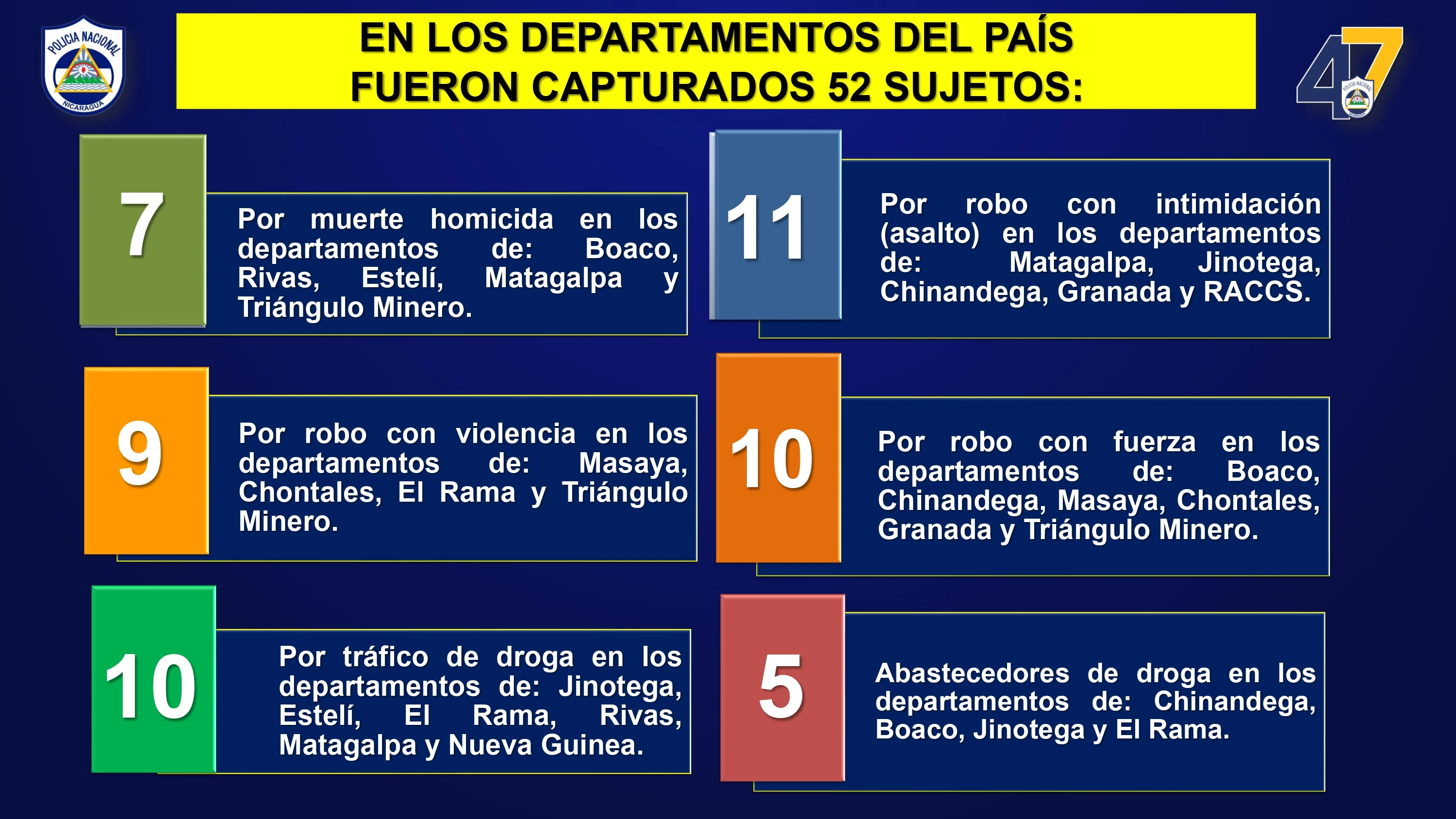 POLICIA NACIONAL
NICARAGUA

EN LOS DEPARTAMENTOS DEL PAÍS
FUERON CAPTURADOS 52 SUJETOS:

47

7

Por muerte homicida en los departamentos de: Boaco, Rivas, Estelí, Matagalpa y Triángulo Minero.

9

Por robo con violencia en los departamentos de: Masaya, Chontales, El Rama y Triángulo Minero.

10

Por tráfico de droga en los departamentos de: Jinotega, Estelí, El Rama, Rivas, Matagalpa y Nueva Guinea.

11

Por robo con intimidación (asalto) en los departamentos de: Matagalpa, Jinotega, Chinandega, Granada y RACCS.

10

Por robo con fuerza en los departamentos de: Boaco, Chinandega, Masaya, Chontales, Granada y Triángulo Minero.

5

Abastecedores de droga en los departamentos de: Chinandega, Boaco, Jinotega y El Rama.